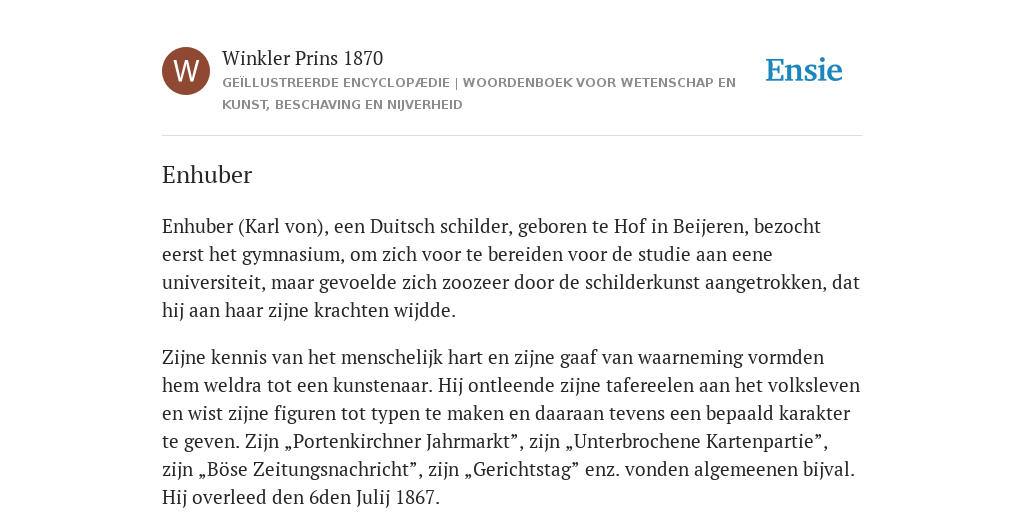 W

Winkler Prins 1870

GEÏLLUSTREERDE ENCYCLOPÆDIE | WOORDENBOEK VOOR WETENSCHAP EN KUNST, BESCHAVING EN NIJVERHEID

Ensie

Enhuber

Enhuber (Karl von), een Duitsch schilder, geboren te Hof in Beijeren, bezocht eerst het gymnasium, om zich voor te bereiden voor de studie aan eene universiteit, maar gevoelde zich zoozeer door de schilderkunst aangetrokken, dat hij aan haar zijne krachten wijdde.

Zijne kennis van het menschelijk hart en zijne gaaf van waarneming vormden hem weldra tot een kunstenaar. Hij ontleende zijne tafereelen aan het volksleven en wist zijne figuren tot typen te maken en daaraan tevens een bepaald karakter te geven. Zijn „Portenkirchner Jahrmarkt”, zijn „Unterbrochene Kartenpartie”, zijn „Böse Zeitungsnachricht”, zijn „Gerichtstag” enz. vonden algemeenen bijval. Hij overleed den 6den Julij 1867.